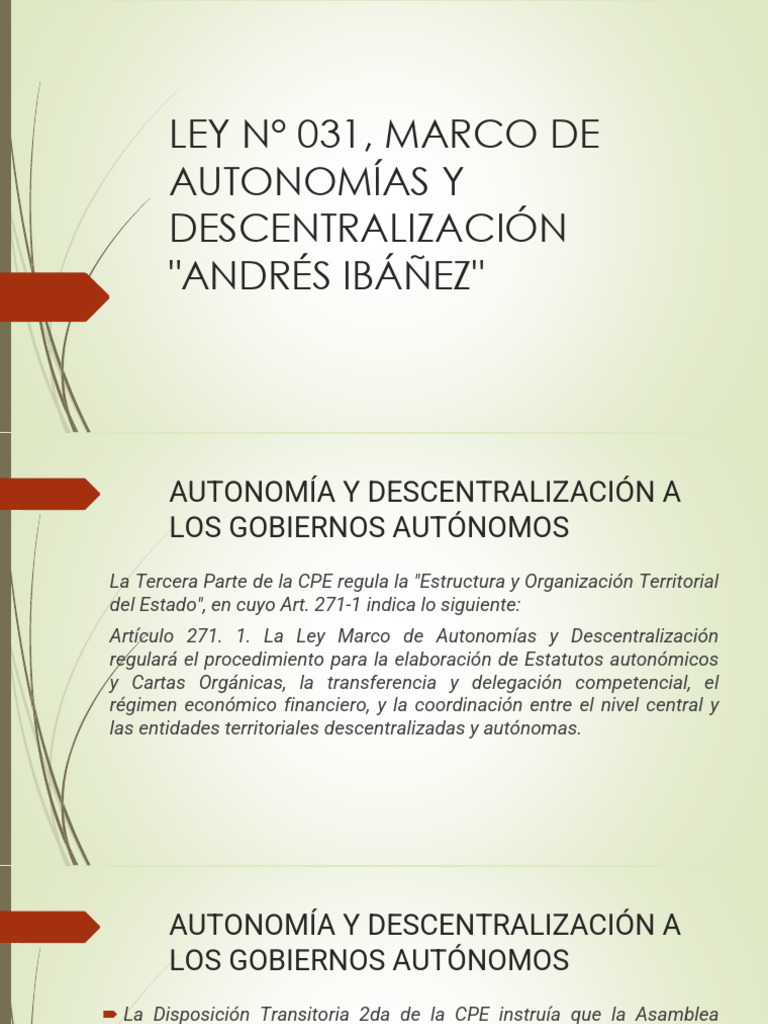 LEY N° 031, MARCO DE AUTONOMÍAS Y DESCENTRALIZACIÓN "ANDRÉS IBÁÑEZ"

AUTONOMÍA Y DESCENTRALIZACIÓN A LOS GOBIERNOS AUTÓNOMOS

La Tercera Parte de la CPE regula la "Estructura y Organización Territorial del Estado", en cuyo Art. 271-1 indica lo siguiente:

Artículo 271. 1. La Ley Marco de Autonomías y Descentralización regulará el procedimiento para la elaboración de Estatutos autonómicos y Cartas Orgánicas, la transferencia y delegación competencial, el régimen económico financiero, y la coordinación entre el nivel central y las entidades territoriales descentralizadas y autónomas.

AUTONOMÍA Y DESCENTRALIZACIÓN A LOS GOBIERNOS AUTÓNOMOS

La Disposición Transitoria 2da de la CPE instruía que la Asamblea